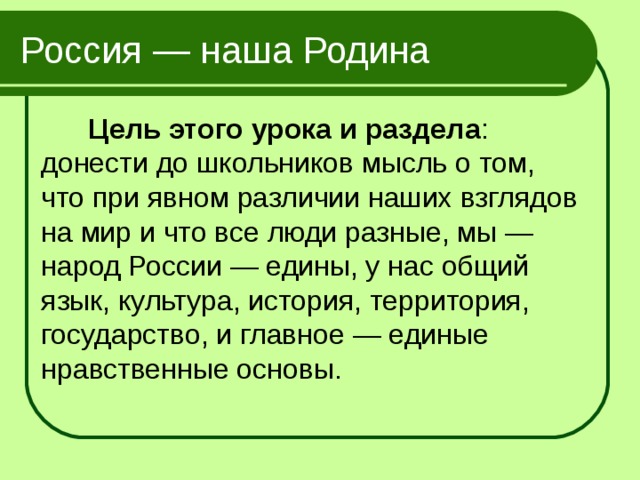 Россия — наша Родина

Цель этого урока и раздела: донести до школьников мысль о том, что при явном различии наших взглядов на мир и что все люди разные, мы — народ России — едины, у нас общий язык, культура, история, территория, государство, и главное — единые нравственные основы.